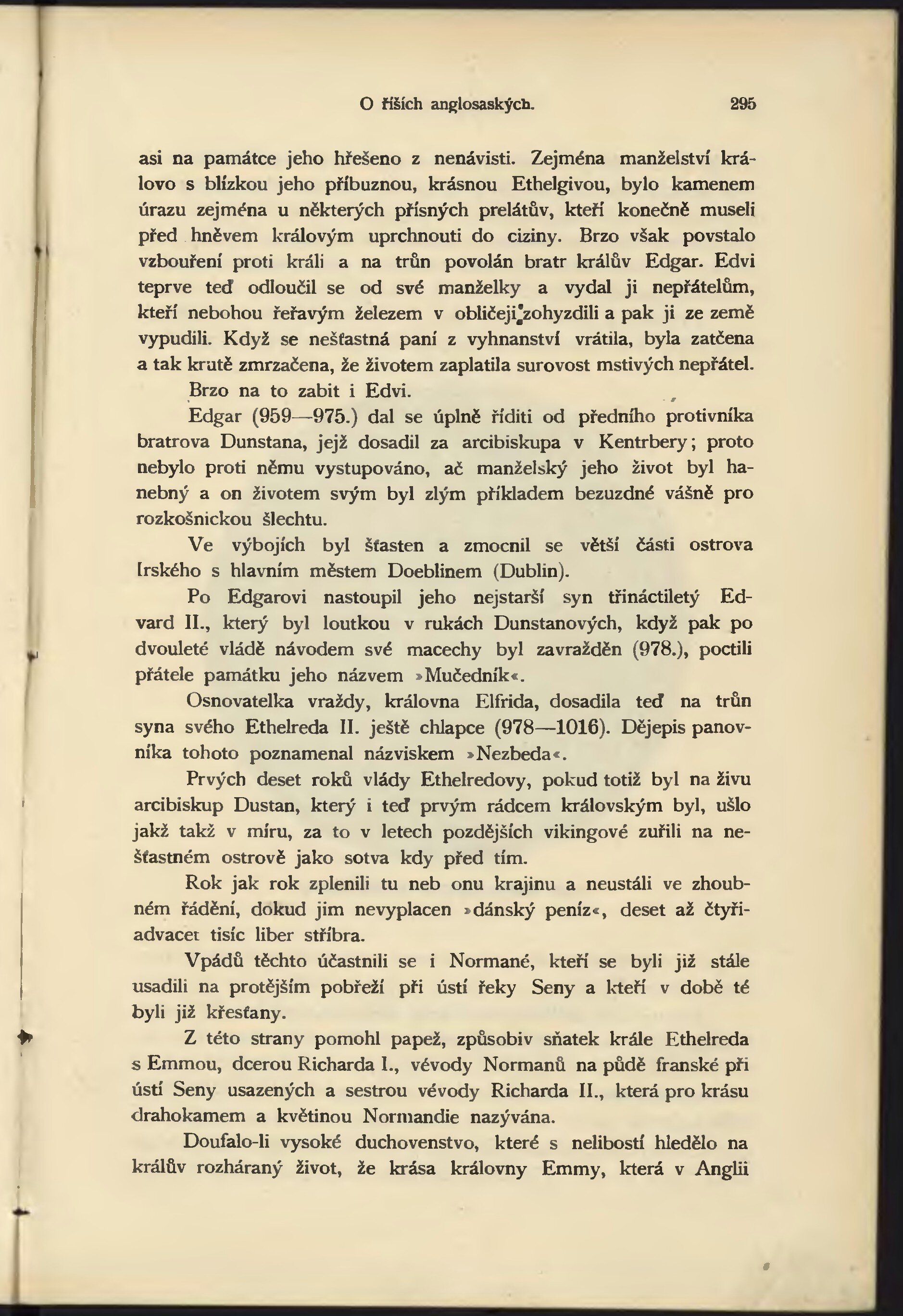 O říších anglosaských. 295

asi na památce jeho hřešeno z nenávisti. Zejména manželství královo s blízkou jeho příbuznou, krásnou Ethelgivou, bylo kamenem úrazu zejména u některých přísných prelátův, kteří konečně museli před hněvem královým uprchnouti do ciziny. Brzo však povstalo vzbouření proti králi a na trůn povolán bratr králův Edgar. Edvi teprve teď odloučil se od své manželky a vydal ji nepřátelům, kteří nebohou řeřavým železem v obličeji zohyzdili a pak ji ze země vypudili. Když se nešťastná paní z vyhnanství vrátila, byla zatčena a tak krutě zmrzačena, že životem zaplatila surovost mstivých nepřátel.

Brzo na to zabit i Edvi.

Edgar (959—975.) dal se úplně říditi od předního protivníka bratrova Dunstana, jejž dosadil za arcibiskupa v Kentrbery; proto nebylo proti němu vystupováno, ač manželský jeho život byl hanebný a on životem svým byl zlým příkladem bezuzdné vášně pro rozkošnickou šlechtu.

Ve výbojích byl šťasten a zmocnil se větší části ostrova Irského s hlavním městem Doeblinem (Dublin).

Po Edgarovi nastoupil jeho nejstarší syn třináctiletý Edvard II., který byl loutkou v rukách Dunstanových, když pak po dvouleté vládě návodem své macechy byl zavražděn (978.), poctili přátele památku jeho názvem »Mučedník«.

Osnovatelka vraždy, královna Elfrida, dosadila teď na trůn syna svého Ethelreda II. ještě chlapce (978—1016). Dějepis panovníka tohoto poznamenal názviskem »Nezbeda«.

Prvých deset roků vlády Ethelredovy, pokud totiž byl na živu arcibiskup Dustan, který i teď prvým rádcem královským byl, ušlo jakž takž v míru, za to v letech pozdějších vikingové zuřili na nešťastném ostrově jako sotva kdy před tím.

Rok jak rok zplenili tu neb onu krajinu a neustáli ve zhoubném řádění, dokud jim nevyplacen »dánský peníz«, deset až čtyřiadvacet tisíc liber stříbra.

Vpádů těchto účastnili se i Normané, kteří se byli již stále usadili na protějším pobřeží při ústí řeky Seny a kteří v době té byli již křesťany.

Z této strany pomohl papež, způsobiv sňatek krále Ethelreda s Emmou, dcerou Richarda I., vévody Normanů na půdě franské při ústí Seny usazených a sestrou vévody Richarda II., která pro krásu drahokamem a květinou Normandie nazývána.

Doufalo-li vysoké duchovenstvo, které s nelibostí hledělo na králův rozháraný život, že krása královny Emmy, která v Anglii